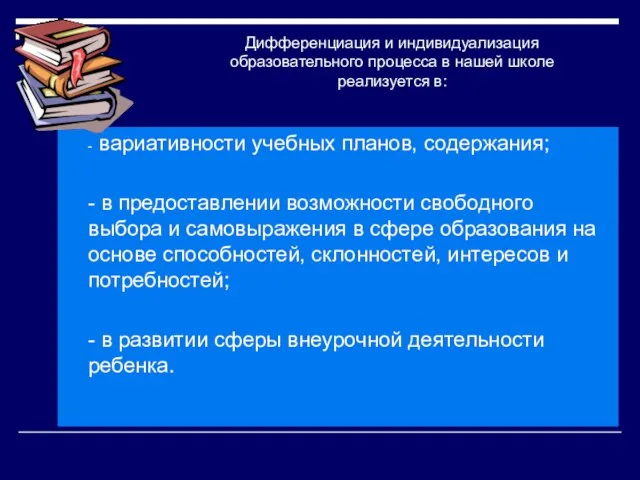 Дифференциация и индивидуализация образовательного процесса в нашей школе реализуется в:

- вариативности учебных планов, содержания;

- в предоставлении возможности свободного выбора и самовыражения в сфере образования на основе способностей, склонностей, интересов и потребностей;

- в развитии сферы внеурочной деятельности ребенка.